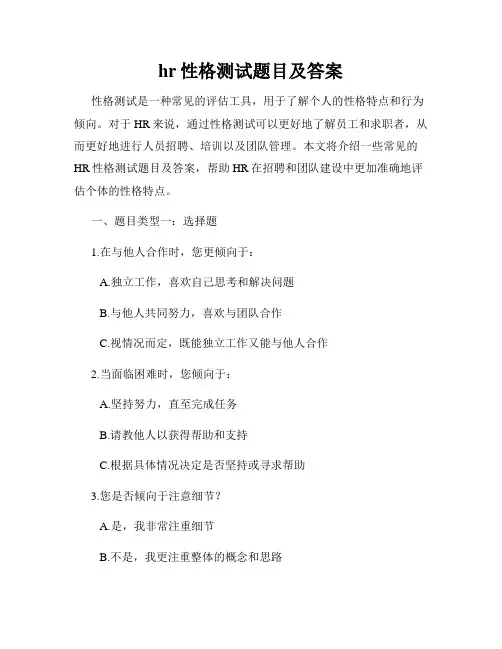 hr 性格测试题目及答案

性格测试是一种常见的评估工具，用于了解个人的性格特点和行为倾向。对于 HR 来说，通过性格测试可以更好地了解员工和求职者，从而更好地进行人员招聘、培训以及团队管理。本文将介绍一些常见的 HR 性格测试题目及答案，帮助 HR 在招聘和团队建设中更加准确地评估个体的性格特点。

一、题目类型一：选择题

1.在与他人合作时，您更倾向于：

A.独立工作，喜欢自己思考和解决问题

B.与他人共同努力，喜欢与团队合作

C.视情况而定，既能独立工作又能与他人合作

2.当面临困难时，您倾向于：

A.坚持努力，直至完成任务

B.请教他人以获得帮助和支持

C.根据具体情况决定是否坚持或寻求帮助

3.您是否倾向于注意细节？

A.是，我非常注重细节

B.不是，我更注重整体的概念和思路